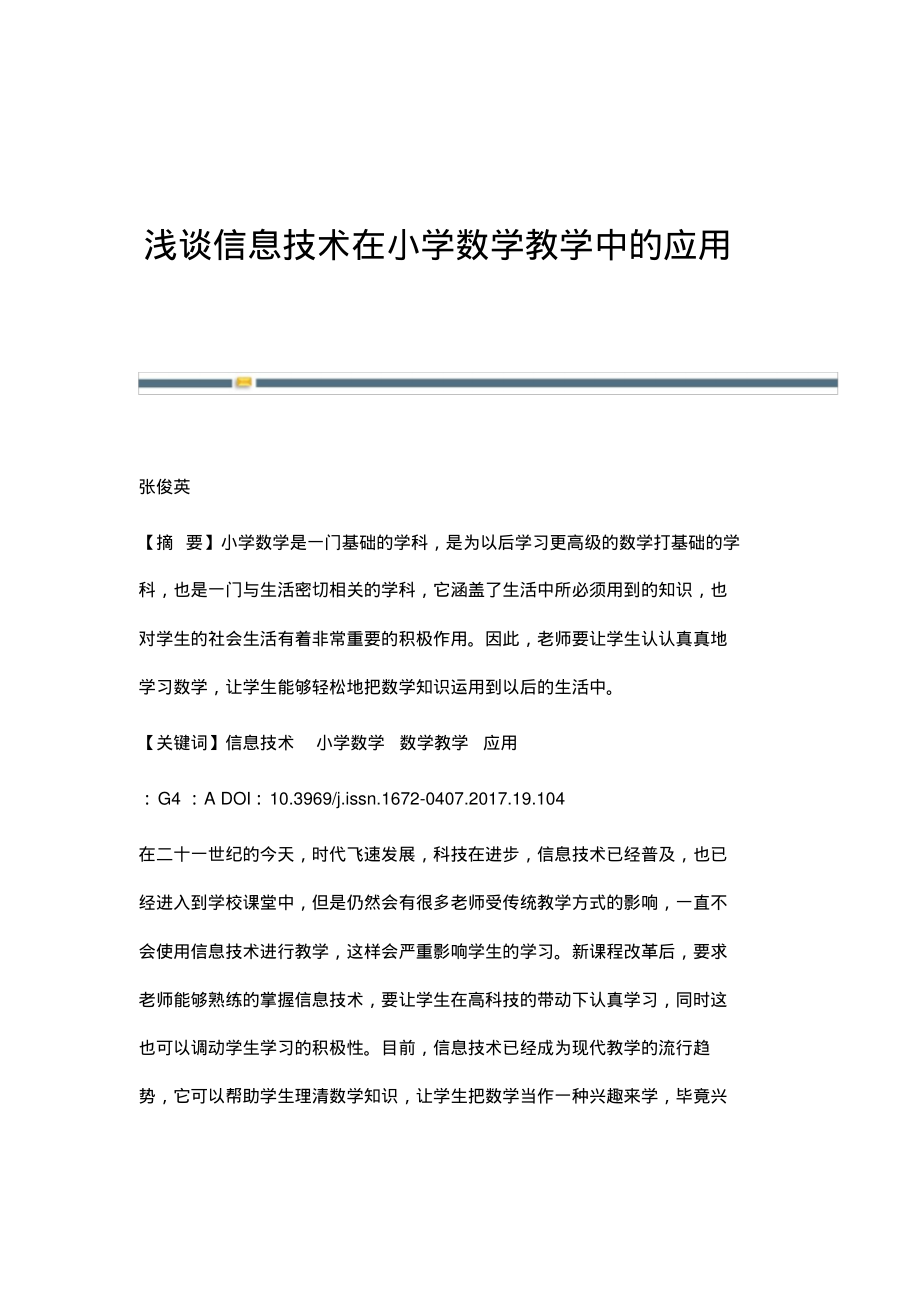 浅谈信息技术在小学数学教学中的应用

张俊英

【摘 要】小学数学是一门基础的学科，是为以后学习更高级的数学打基础的学科，也是一门与生活密切相关的学科，它涵盖了生活中所必须用到的知识，也对学生的社会生活有着非常重要的积极作用。因此，老师要让学生认认真真地学习数学，让学生能够轻松地把数学知识运用到以后的生活中。

【关键词】信息技术 小学数学 数学教学 应用

：G4 ：A DOI：10.3969/j.issn.1672-0407.2017.19.104

在二十一世纪的今天，时代飞速发展，科技在进步，信息技术已经普及，也已经进入到学校课堂中，但是仍然会有很多老师受传统教学方式的影响，一直不会使用信息技术进行教学，这样会严重影响学生的学习。新课程改革后，要求老师能够熟练的掌握信息技术，要让学生在高科技的带动下认真学习，同时这也可以调动学生学习的积极性。目前，信息技术已经成为现代教学的流行趋势，它可以帮助学生理清数学知识，让学生把数学当作一种兴趣来学，毕竟兴